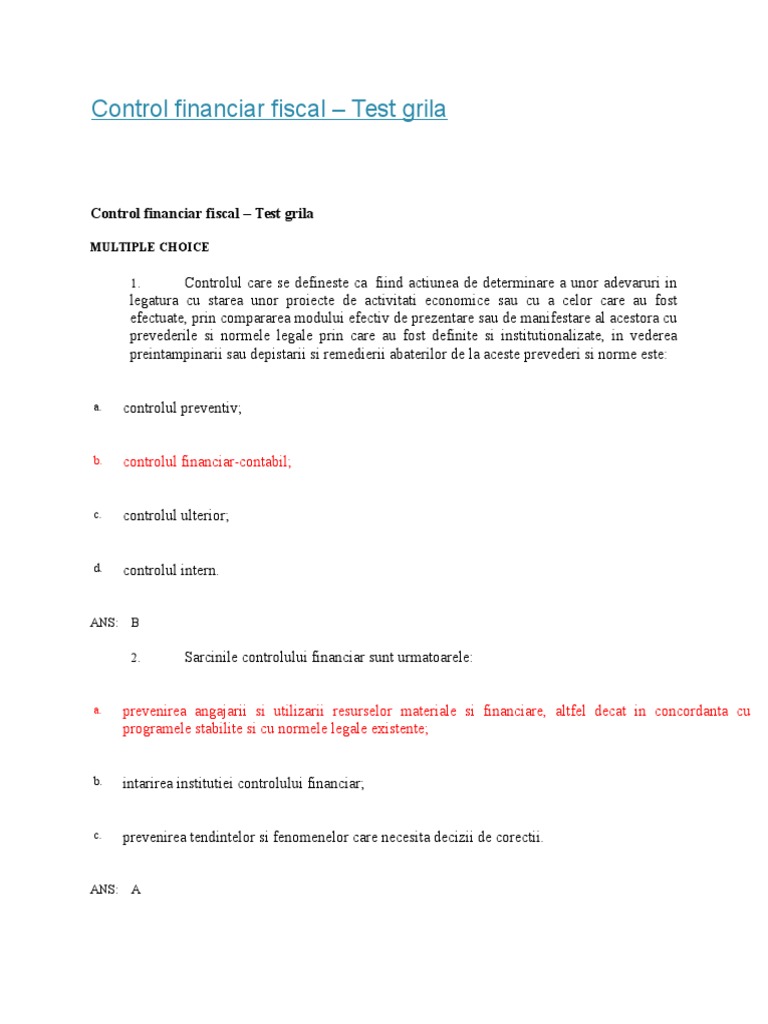 Control financiar fiscal – Test grila

Control financiar fiscal – Test grila

MULTIPLE CHOICE

1. Controlul care se defineste ca fiind actiunea de determinare a unor adevaruri in legatura cu starea unor proiecte de activitati economice sau cu a celor care au fost efectuate, prin compararea modului efectiv de prezentare sau de manifestare al acestora cu prevederile si normele legale prin care au fost definite si institutionalizate, in vederea preintampinarii sau depistarii si remedierii abaterilor de la aceste prevederi si norme este:

a. controlul preventiv;

b. controlul financiar-contabil;

c. controlul ulterior;

d. controlul intern.

ANS: B

2. Sarcinile controlului financiar sunt urmatoarele:

a. prevenirea angajarii si utilizarii resurselor materiale si financiare, altfel decat in concordanta cu programele stabilite si cu normele legale existente;

b. intarirea institutiei controlului financiar;

c. prevenirea tendintelor si fenomenelor care necesita decizii de corectii.

ANS: A